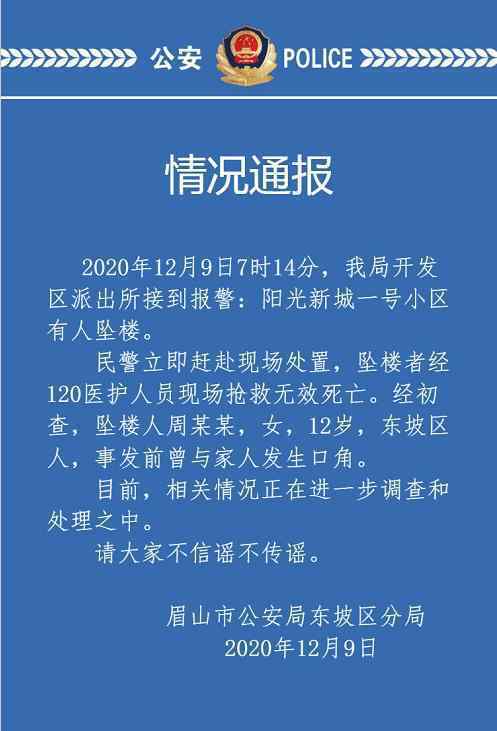 公安 POLICE

情况通报

2020年12月9日7时14分，我局开发区派出所接到报警：阳光新城一号小区有人坠楼。

民警立即赶赴现场处置，坠楼者经120医护人员现场抢救无效死亡。经初查，坠楼人周某某，女，12岁，东坡区人，事发前曾与家人发生口角。

目前，相关情况正在进一步调查和处理之中。

请大家不信谣不传谣。

眉山市公安局东坡区分局
2020年12月9日